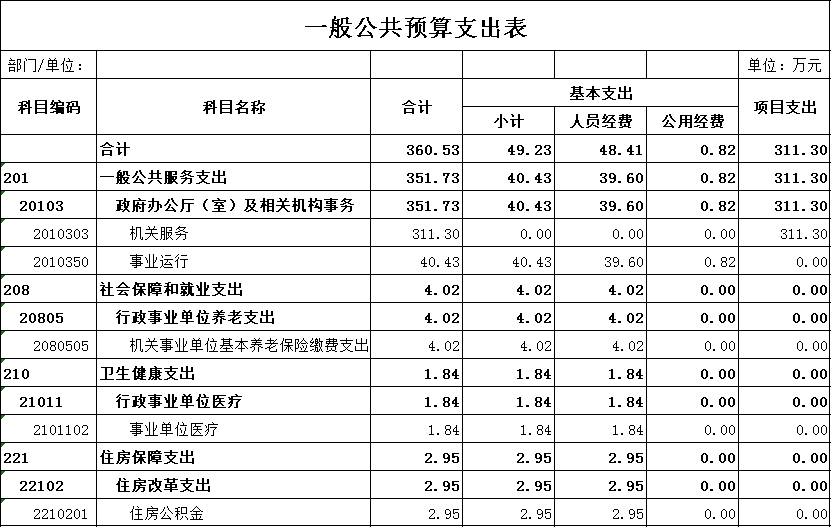 一般公共预算支出表

部门/单位：　单位：万元

| 科目编码 | 科目名称 | 合计 | 基本支出 小计 | 基本支出 人员经费 | 基本支出 公用经费 | 项目支出 |
|---|---|---|---|---|---|---|
| | 合计 | 360.53 | 49.23 | 48.41 | 0.82 | 311.30 |
| 201 | 一般公共服务支出 | 351.73 | 40.43 | 39.60 | 0.82 | 311.30 |
| 20103 | 政府办公厅（室）及相关机构事务 | 351.73 | 40.43 | 39.60 | 0.82 | 311.30 |
| 2010303 | 机关服务 | 311.30 | 0.00 | 0.00 | 0.00 | 311.30 |
| 2010350 | 事业运行 | 40.43 | 40.43 | 39.60 | 0.82 | 0.00 |
| 208 | 社会保障和就业支出 | 4.02 | 4.02 | 4.02 | 0.00 | 0.00 |
| 20805 | 行政事业单位养老支出 | 4.02 | 4.02 | 4.02 | 0.00 | 0.00 |
| 2080505 | 机关事业单位基本养老保险缴费支出 | 4.02 | 4.02 | 4.02 | 0.00 | 0.00 |
| 210 | 卫生健康支出 | 1.84 | 1.84 | 1.84 | 0.00 | 0.00 |
| 21011 | 行政事业单位医疗 | 1.84 | 1.84 | 1.84 | 0.00 | 0.00 |
| 2101102 | 事业单位医疗 | 1.84 | 1.84 | 1.84 | 0.00 | 0.00 |
| 221 | 住房保障支出 | 2.95 | 2.95 | 2.95 | 0.00 | 0.00 |
| 22102 | 住房改革支出 | 2.95 | 2.95 | 2.95 | 0.00 | 0.00 |
| 2210201 | 住房公积金 | 2.95 | 2.95 | 2.95 | 0.00 | 0.00 |